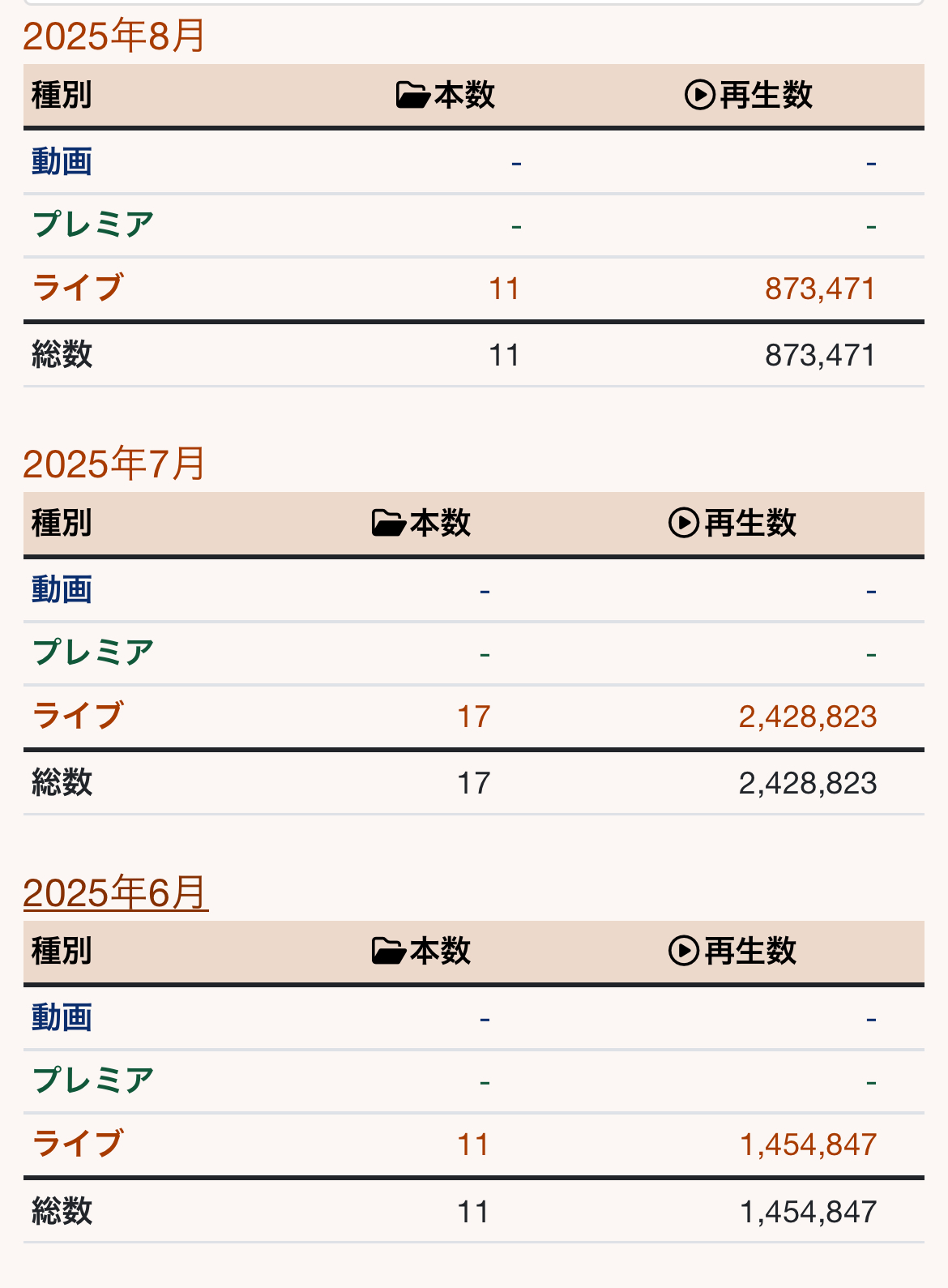 2025年8月

| 種別 | 本数 | 再生数 |
|---|---|---|
| 動画 | - | - |
| プレミア | - | - |
| ライブ | 11 | 873,471 |
| 総数 | 11 | 873,471 |

2025年7月

| 種別 | 本数 | 再生数 |
|---|---|---|
| 動画 | - | - |
| プレミア | - | - |
| ライブ | 17 | 2,428,823 |
| 総数 | 17 | 2,428,823 |

2025年6月

| 種別 | 本数 | 再生数 |
|---|---|---|
| 動画 | - | - |
| プレミア | - | - |
| ライブ | 11 | 1,454,847 |
| 総数 | 11 | 1,454,847 |